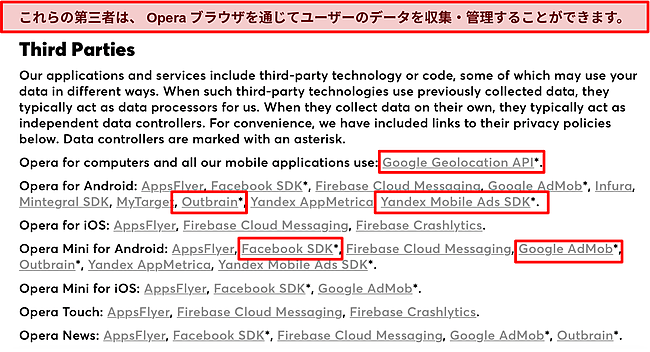 これらの第三者は、 Opera ブラウザを通じてユーザーのデータを収集・管理することができます。

Third Parties

Our applications and services include third-party technology or code, some of which may use your data in different ways. When such third-party technologies use previously collected data, they typically act as data processors for us. When they collect data on their own, they typically act as independent data controllers. For convenience, we have included links to their privacy policies below. Data controllers are marked with an asterisk.

Opera for computers and all our mobile applications use: Google Geolocation API*.

Opera for Android: AppsFlyer, Facebook SDK*, Firebase Cloud Messaging, Google AdMob*, Infura, Mintegral SDK, MyTarget, Outbrain*, Yandex AppMetrica, Yandex Mobile Ads SDK*.

Opera for iOS: AppsFlyer, Firebase Cloud Messaging, Firebase Crashlytics.

Opera Mini for Android: AppsFlyer, Facebook SDK*, Firebase Cloud Messaging, Google AdMob*, Outbrain*, Yandex AppMetrica, Yandex Mobile Ads SDK*.

Opera Mini for iOS: AppsFlyer, Facebook SDK*, Google AdMob*.

Opera Touch: AppsFlyer, Firebase Cloud Messaging, Firebase Crashlytics.

Opera News: AppsFlyer, Facebook SDK*, Firebase Cloud Messaging, Google AdMob*, Outbrain*.